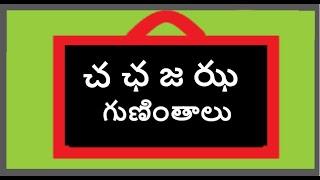 చ ఛ జ ఝ
గుణింతాలు